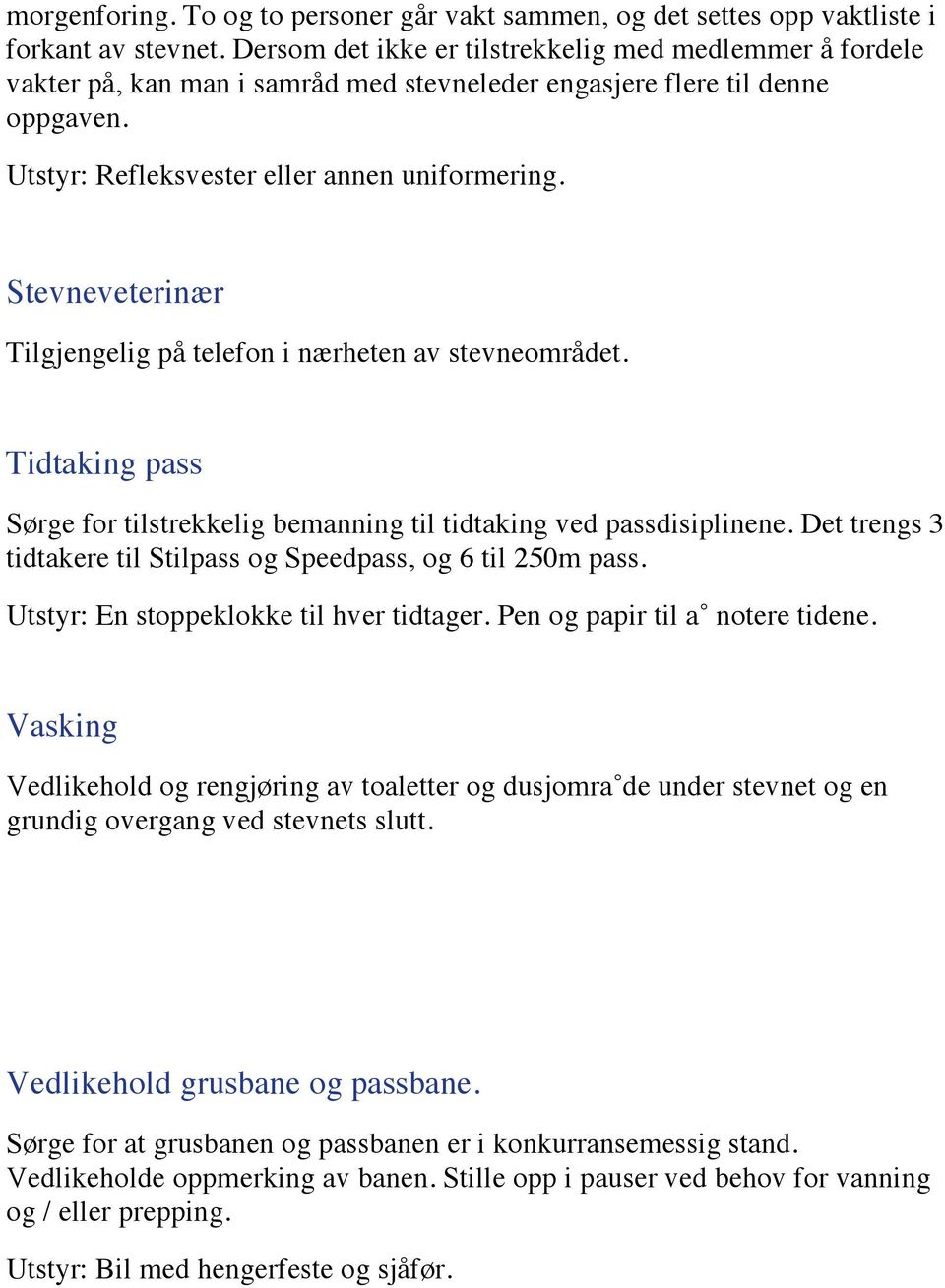 morgenforing. To og to personer går vakt sammen, og det settes opp vaktliste i forkant av stevnet. Dersom det ikke er tilstrekkelig med medlemmer å fordele vakter på, kan man i samråd med stevneleder engasjere flere til denne oppgaven.

Utstyr: Refleksvester eller annen uniformering.

Stevneveterinær

Tilgjengelig på telefon i nærheten av stevneområdet.

Tidtaking pass

Sørge for tilstrekkelig bemanning til tidtaking ved passdisiplinene. Det trengs 3 tidtakere til Stilpass og Speedpass, og 6 til 250m pass.

Utstyr: En stoppeklokke til hver tidtager. Pen og papir til a˚ notere tidene.

Vasking

Vedlikehold og rengjøring av toaletter og dusjomra˚de under stevnet og en grundig overgang ved stevnets slutt.

Vedlikehold grusbane og passbane.

Sørge for at grusbanen og passbanen er i konkurransemessig stand. Vedlikeholde oppmerking av banen. Stille opp i pauser ved behov for vanning og / eller prepping.

Utstyr: Bil med hengerfeste og sjåfør.